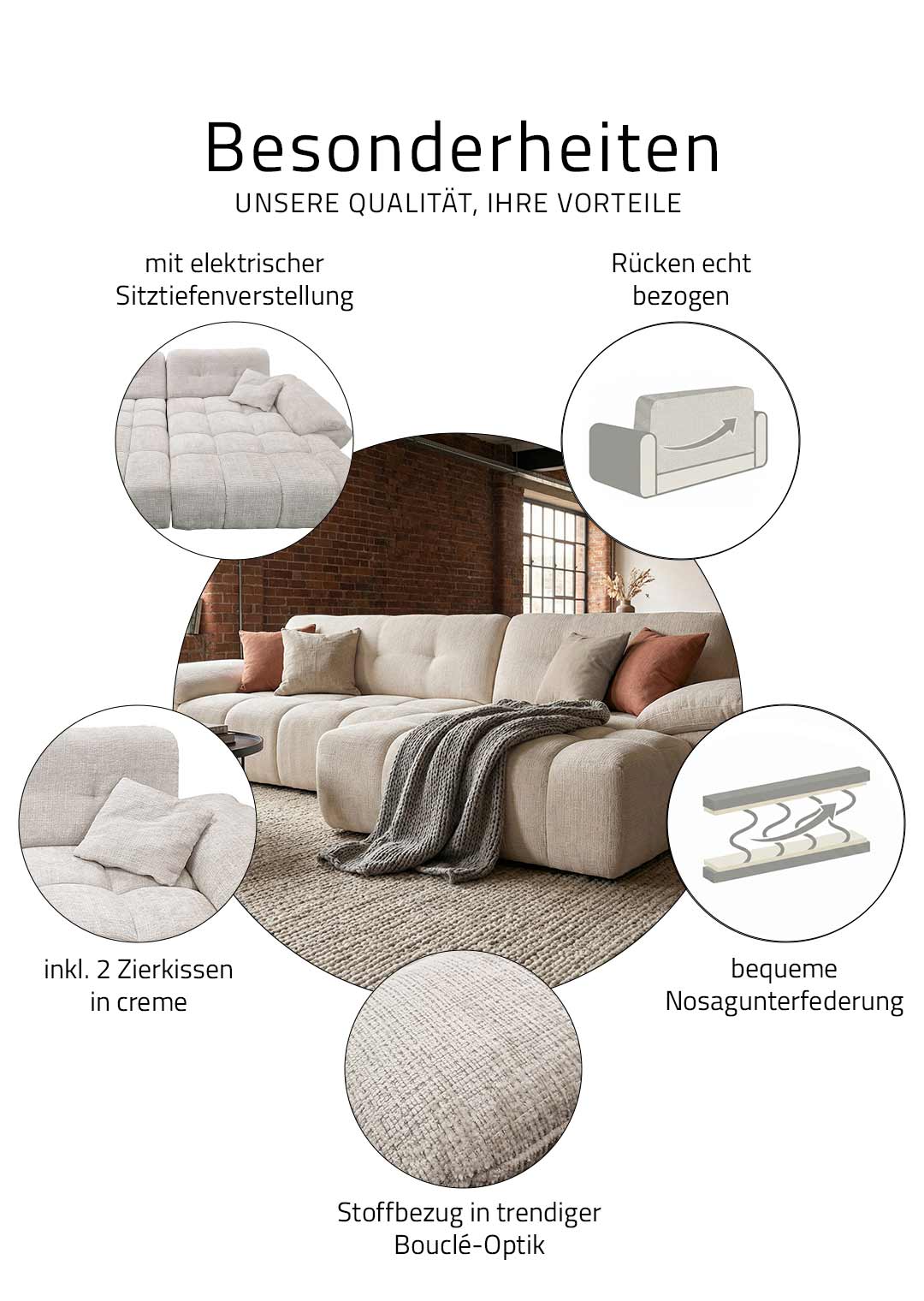 Besonderheiten
UNSERE QUALITÄT, IHRE VORTEILE

mit elektrischer
Sitztiefenverstellung

Rücken echt
bezogen

inkl. 2 Zierkissen
in creme

bequeme
Nosagunterfederung

Stoffbezug in trendiger
Bouclé-Optik